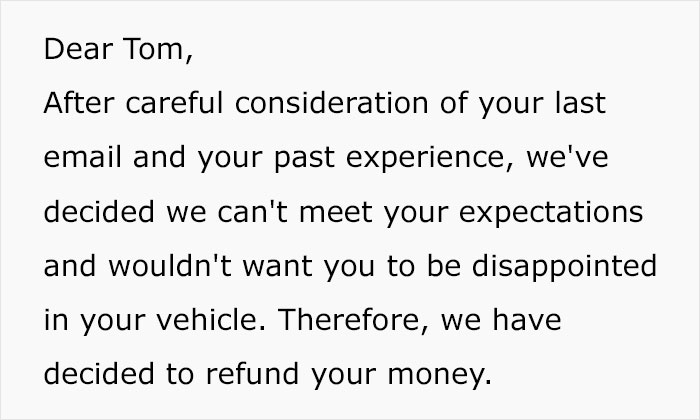 Dear Tom,
After careful consideration of your last email and your past experience, we've decided we can't meet your expectations and wouldn't want you to be disappointed in your vehicle. Therefore, we have decided to refund your money.